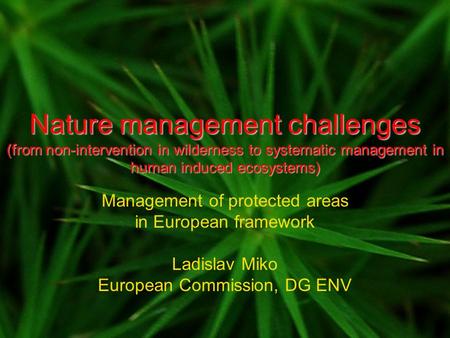 Nature management challenges
(from non-intervention in wilderness to systematic management in human induced ecosystems)

Management of protected areas
in European framework

Ladislav Miko
European Commission, DG ENV